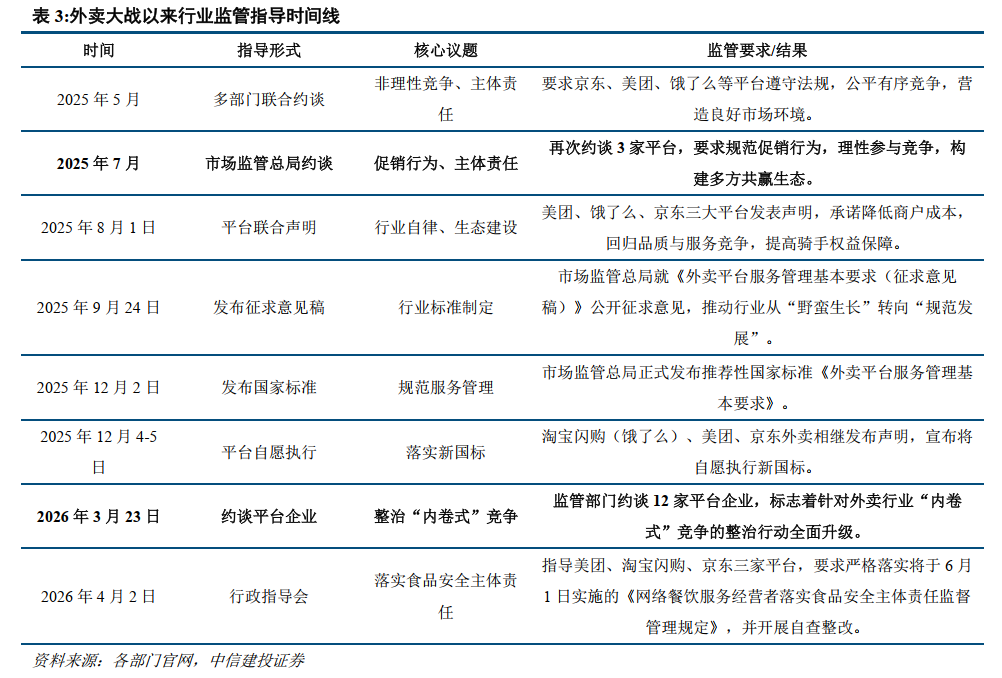 表 3:外卖大战以来行业监管指导时间线

| 时间 | 指导形式 | 核心议题 | 监管要求/结果 |
|---|---|---|---|
| 2025 年 5 月 | 多部门联合约谈 | 非理性竞争、主体责任 | 要求京东、美团、饿了么等平台遵守法规，公平有序竞争，营造良好市场环境。 |
| 2025 年 7 月 | 市场监管总局约谈 | 促销行为、主体责任 | 再次约谈 3 家平台，要求规范促销行为，理性参与竞争，构建多方共赢生态。 |
| 2025 年 8 月 1 日 | 平台联合声明 | 行业自律、生态建设 | 美团、饿了么、京东三大平台发表声明，承诺降低商户成本，回归品质与服务竞争，提高骑手权益保障。 |
| 2025 年 9 月 24 日 | 发布征求意见稿 | 行业标准制定 | 市场监管总局就《外卖平台服务管理基本要求（征求意见稿）》公开征求意见，推动行业从“野蛮生长”转向“规范发展”。 |
| 2025 年 12 月 2 日 | 发布国家标准 | 规范服务管理 | 市场监管总局正式发布推荐性国家标准《外卖平台服务管理基本要求》。 |
| 2025 年 12 月 4-5 日 | 平台自愿执行 | 落实新国标 | 淘宝闪购（饿了么）、美团、京东外卖相继发布声明，宣布将自愿执行新国标。 |
| 2026 年 3 月 23 日 | 约谈平台企业 | 整治“内卷式”竞争 | 监管部门约谈 12 家平台企业，标志着针对外卖行业“内卷式”竞争的整治行动全面升级。 |
| 2026 年 4 月 2 日 | 行政指导会 | 落实食品安全主体责任 | 指导美团、淘宝闪购、京东三家平台，要求严格落实将于 6 月 1 日实施的《网络餐饮服务经营者落实食品安全主体责任监督管理规定》，并开展自查整改。 |

资料来源：各部门官网，中信建投证券